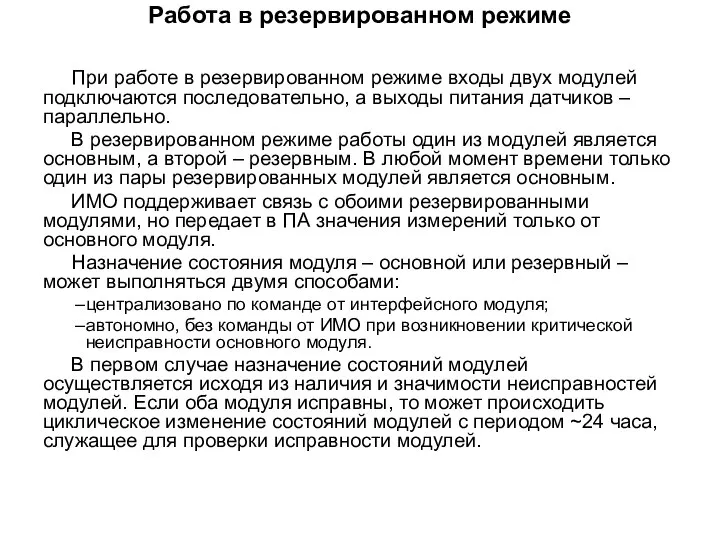 Работа в резервированном режиме

При работе в резервированном режиме входы двух модулей подключаются последовательно, а выходы питания датчиков – параллельно.

В резервированном режиме работы один из модулей является основным, а второй – резервным. В любой момент времени только один из пары резервированных модулей является основным.

ИМО поддерживает связь с обоими резервированными модулями, но передает в ПА значения измерений только от основного модуля.

Назначение состояния модуля – основной или резервный – может выполняться двумя способами:

–централизовано по команде от интерфейсного модуля;

–автономно, без команды от ИМО при возникновении критической неисправности основного модуля.

В первом случае назначение состояний модулей осуществляется исходя из наличия и значимости неисправностей модулей. Если оба модуля исправны, то может происходить циклическое изменение состояний модулей с периодом ~24 часа, служащее для проверки исправности модулей.